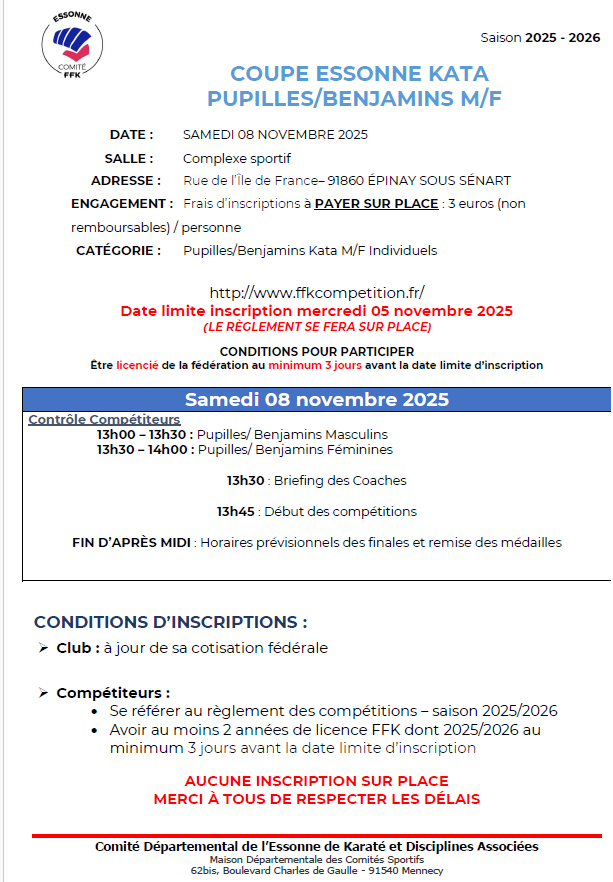 ESSONNE
COMITÉ
FFK

Saison 2025 - 2026

COUPE ESSONNE KATA
PUPILLES/BENJAMINS M/F

DATE : SAMEDI 08 NOVEMBRE 2025
SALLE : Complexe sportif
ADRESSE : Rue de l'Île de France– 91860 ÉPINAY SOUS SÉNART
ENGAGEMENT : Frais d'inscriptions à PAYER SUR PLACE : 3 euros (non remboursables) / personne
CATÉGORIE : Pupilles/Benjamins Kata M/F Individuels

http://www.ffkcompetition.fr/
Date limite inscription mercredi 05 novembre 2025
(LE RÈGLEMENT SE FERA SUR PLACE)

CONDITIONS POUR PARTICIPER
Être licencié de la fédération au minimum 3 jours avant la date limite d'inscription

Samedi 08 novembre 2025

Contrôle Compétiteurs
13h00 – 13h30 : Pupilles/ Benjamins Masculins
13h30 – 14h00 : Pupilles/ Benjamins Féminines

13h30 : Briefing des Coaches

13h45 : Début des compétitions

FIN D'APRÈS MIDI : Horaires prévisionnels des finales et remise des médailles

CONDITIONS D'INSCRIPTIONS :
➢ Club : à jour de sa cotisation fédérale

➢ Compétiteurs :
• Se référer au règlement des compétitions – saison 2025/2026
• Avoir au moins 2 années de licence FFK dont 2025/2026 au minimum 3 jours avant la date limite d'inscription

AUCUNE INSCRIPTION SUR PLACE
MERCI À TOUS DE RESPECTER LES DÉLAIS

Comité Départemental de l'Essonne de Karaté et Disciplines Associées
Maison Départementale des Comités Sportifs
62bis, Boulevard Charles de Gaulle - 91540 Mennecy